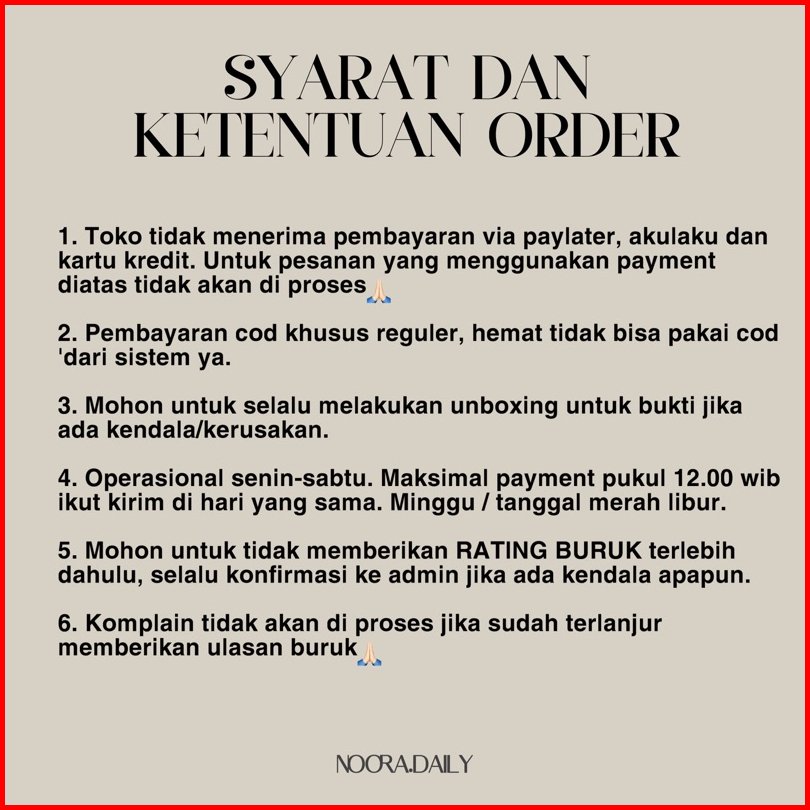 SYARAT DAN
KETENTUAN ORDER

1. Toko tidak menerima pembayaran via paylater, akulaku dan kartu kredit. Untuk pesanan yang menggunakan payment diatas tidak akan di proses🙏🏻

2. Pembayaran cod khusus reguler, hemat tidak bisa pakai cod 'dari sistem ya.

3. Mohon untuk selalu melakukan unboxing untuk bukti jika ada kendala/kerusakan.

4. Operasional senin-sabtu. Maksimal payment pukul 12.00 wib ikut kirim di hari yang sama. Minggu / tanggal merah libur.

5. Mohon untuk tidak memberikan RATING BURUK terlebih dahulu, selalu konfirmasi ke admin jika ada kendala apapun.

6. Komplain tidak akan di proses jika sudah terlanjur memberikan ulasan buruk🙏🏻

NOORA.DAILY